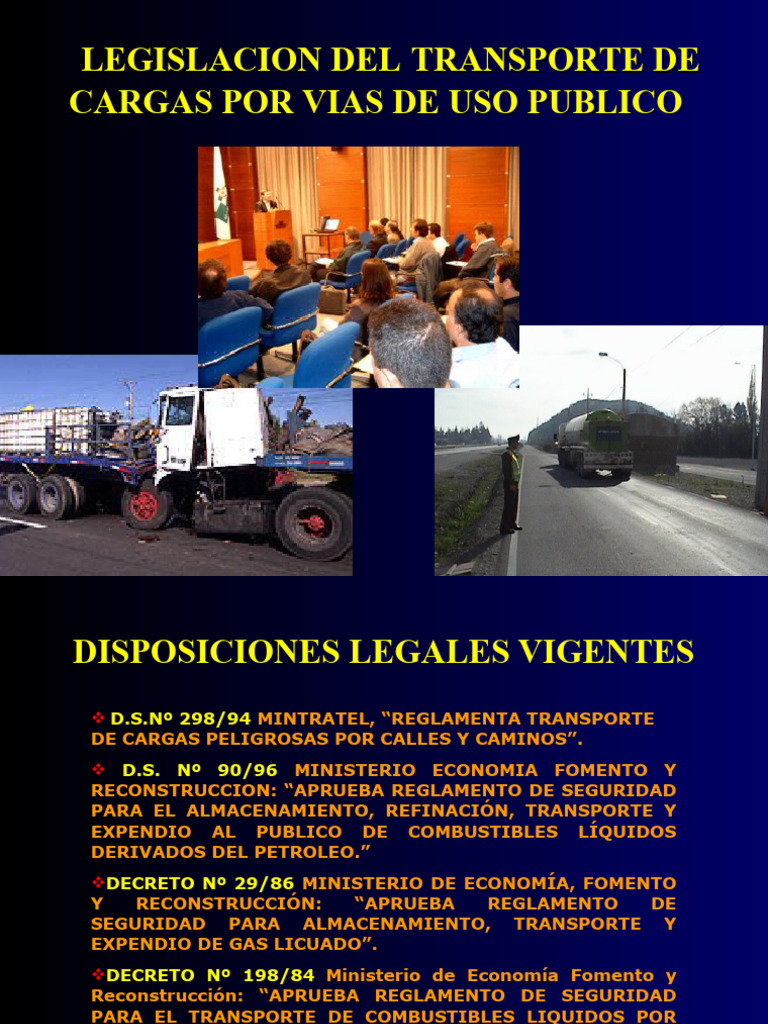 LEGISLACION DEL TRANSPORTE DE CARGAS POR VIAS DE USO PUBLICO

DISPOSICIONES LEGALES VIGENTES

❖ D.S.Nº 298/94 MINTRATEL, “REGLAMENTA TRANSPORTE DE CARGAS PELIGROSAS POR CALLES Y CAMINOS”.

❖ D.S. Nº 90/96 MINISTERIO ECONOMIA FOMENTO Y RECONSTRUCCION: “APRUEBA REGLAMENTO DE SEGURIDAD PARA EL ALMACENAMIENTO, REFINACIÓN, TRANSPORTE Y EXPENDIO AL PUBLICO DE COMBUSTIBLES LÍQUIDOS DERIVADOS DEL PETROLEO.”

❖DECRETO Nº 29/86 MINISTERIO DE ECONOMÍA, FOMENTO Y RECONSTRUCCIÓN: “APRUEBA REGLAMENTO DE SEGURIDAD PARA ALMACENAMIENTO, TRANSPORTE Y EXPENDIO DE GAS LICUADO”.

❖DECRETO Nº 198/84 Ministerio de Economía Fomento y Reconstrucción: “APRUEBA REGLAMENTO DE SEGURIDAD PARA EL TRANSPORTE DE COMBUSTIBLES LIQUIDOS POR